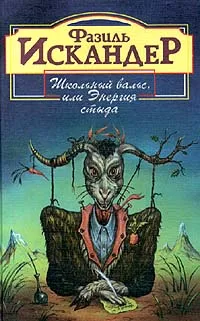 Фазиль
Искандер

Школьный вальс,
или Энергия
стыда